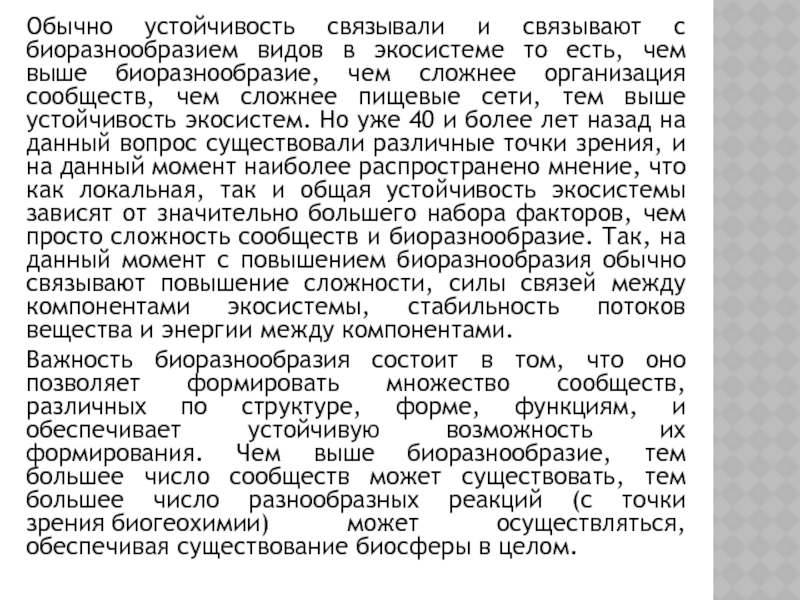 Обычно устойчивость связывали и связывают с биоразнообразием видов в экосистеме то есть, чем выше биоразнообразие, чем сложнее организация сообществ, чем сложнее пищевые сети, тем выше устойчивость экосистем. Но уже 40 и более лет назад на данный вопрос существовали различные точки зрения, и на данный момент наиболее распространено мнение, что как локальная, так и общая устойчивость экосистемы зависят от значительно большего набора факторов, чем просто сложность сообществ и биоразнообразие. Так, на данный момент с повышением биоразнообразия обычно связывают повышение сложности, силы связей между компонентами экосистемы, стабильность потоков вещества и энергии между компонентами.

Важность биоразнообразия состоит в том, что оно позволяет формировать множество сообществ, различных по структуре, форме, функциям, и обеспечивает устойчивую возможность их формирования. Чем выше биоразнообразие, тем большее число сообществ может существовать, тем большее число разнообразных реакций (с точки зрения биогеохимии) может осуществляться, обеспечивая существование биосферы в целом.